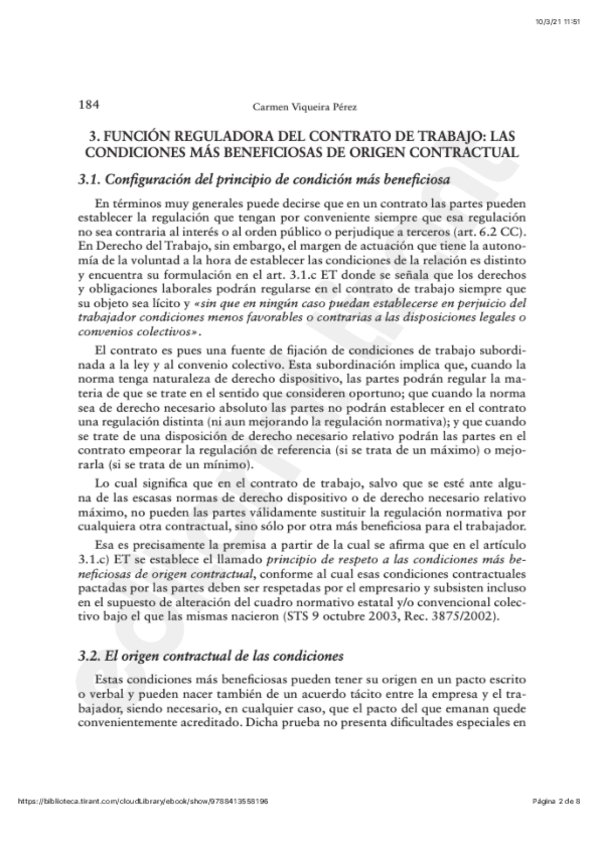 10/3/21 11:51

184

Carmen Viqueira Pérez

3. FUNCIÓN REGULADORA DEL CONTRATO DE TRABAJO: LAS CONDICIONES MÁS BENEFICIOSAS DE ORIGEN CONTRACTUAL

3.1. Configuración del principio de condición más beneficiosa

En términos muy generales puede decirse que en un contrato las partes pueden establecer la regulación que tengan por conveniente siempre que esa regulación no sea contraria al interés o al orden público o perjudique a terceros (art. 6.2 CC). En Derecho del Trabajo, sin embargo, el margen de actuación que tiene la autonomía de la voluntad a la hora de establecer las condiciones de la relación es distinto y encuentra su formulación en el art. 3.1.c ET donde se señala que los derechos y obligaciones laborales podrán regularse en el contrato de trabajo siempre que su objeto sea lícito y «sin que en ningún caso puedan establecerse en perjuicio del trabajador condiciones menos favorables o contrarias a las disposiciones legales o convenios colectivos».

El contrato es pues una fuente de fijación de condiciones de trabajo subordinada a la ley y al convenio colectivo. Esta subordinación implica que, cuando la norma tenga naturaleza de derecho dispositivo, las partes podrán regular la materia de que se trate en el sentido que consideren oportuno; que cuando la norma sea de derecho necesario absoluto las partes no podrán establecer en el contrato una regulación distinta (ni aun mejorando la regulación normativa); y que cuando se trate de una disposición de derecho necesario relativo podrán las partes en el contrato empeorar la regulación de referencia (si se trata de un máximo) o mejorarla (si se trata de un mínimo).

Lo cual significa que en el contrato de trabajo, salvo que se esté ante alguna de las escasas normas de derecho dispositivo o de derecho necesario relativo máximo, no pueden las partes válidamente sustituir la regulación normativa por cualquiera otra contractual, sino sólo por otra más beneficiosa para el trabajador.

Esa es precisamente la premisa a partir de la cual se afirma que en el artículo 3.1.c) ET se establece el llamado principio de respeto a las condiciones más beneficiosas de origen contractual, conforme al cual esas condiciones contractuales pactadas por las partes deben ser respetadas por el empresario y subsisten incluso en el supuesto de alteración del cuadro normativo estatal y/o convencional colectivo bajo el que las mismas nacieron (STS 9 octubre 2003, Rec. 3875/2002).

3.2. El origen contractual de las condiciones

Estas condiciones más beneficiosas pueden tener su origen en un pacto escrito o verbal y pueden nacer también de un acuerdo tácito entre la empresa y el trabajador, siendo necesario, en cualquier caso, que el pacto del que emanan quede convenientemente acreditado. Dicha prueba no presenta dificultades especiales en

https://biblioteca.tirant.com/cloudLibrary/ebook/show/9788413558196

Página 2 de 8